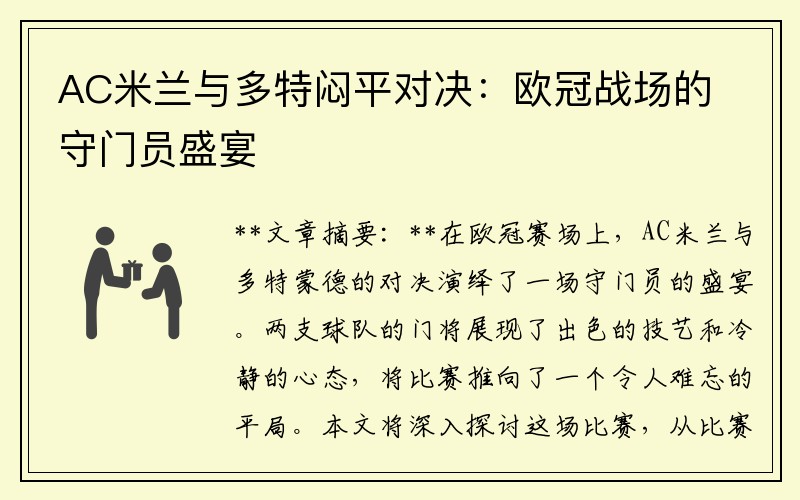 AC米兰与多特闷平对决：欧冠战场的守门员盛宴

**文章摘要：**在欧冠赛场上，AC米兰与多特蒙德的对决演绎了一场守门员的盛宴。两支球队的门将展现了出色的技艺和冷静的心态，将比赛推向了一个令人难忘的平局。本文将深入探讨这场比赛，从比赛